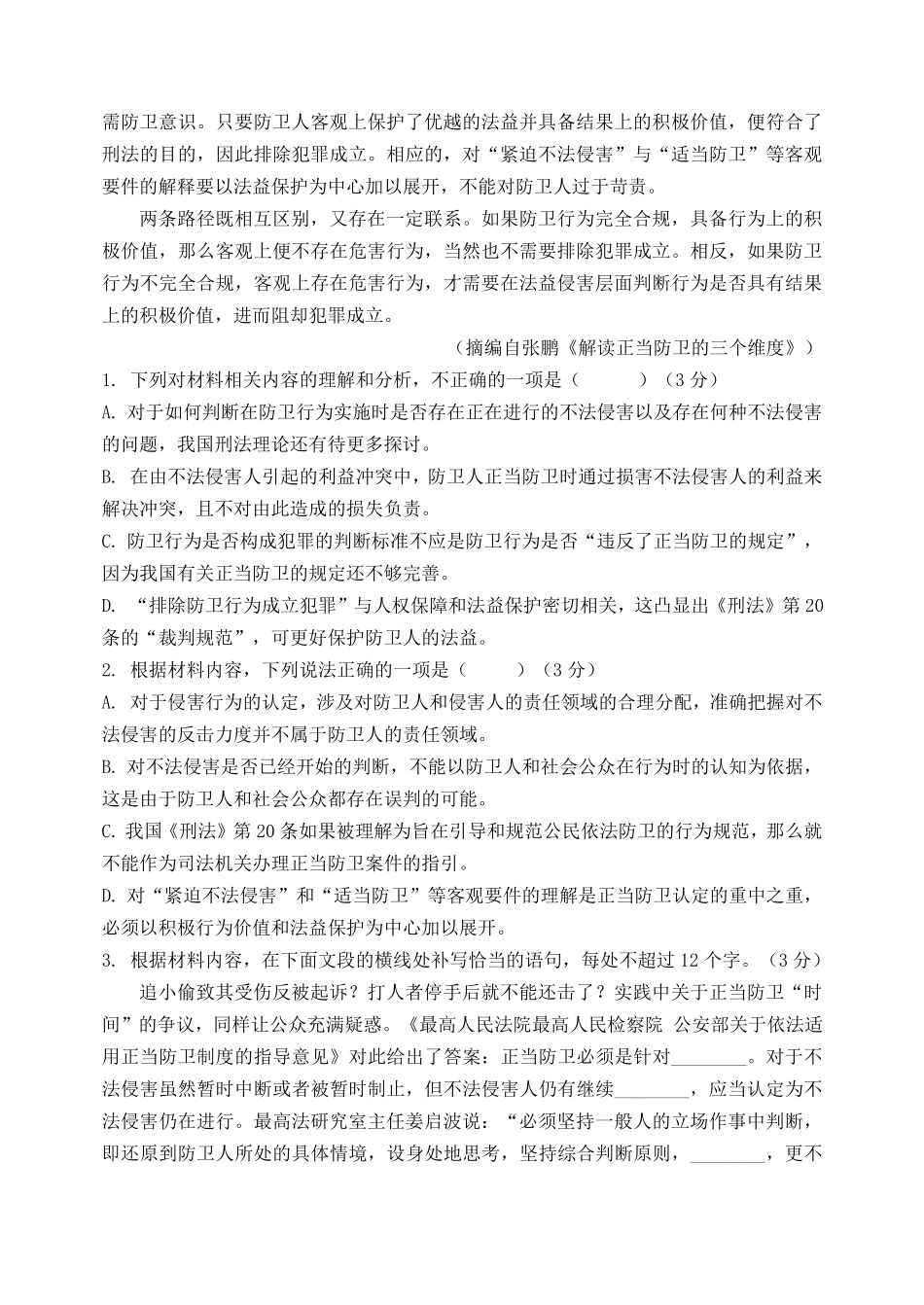 需防卫意识。只要防卫人客观上保护了优越的法益并具备结果上的积极价值，便符合了刑法的目的，因此排除犯罪成立。相应的，对“紧迫不法侵害”与“适当防卫”等客观要件的解释要以法益保护为中心加以展开，不能对防卫人过于苛责。

两条路径既相互区别，又存在一定联系。如果防卫行为完全合规，具备行为上的积极价值，那么客观上便不存在危害行为，当然也不需要排除犯罪成立。相反，如果防卫行为不完全合规，客观上存在危害行为，才需要在法益侵害层面判断行为是否具有结果上的积极价值，进而阻却犯罪成立。

（摘编自张鹏《解读正当防卫的三个维度》）

1. 下列对材料相关内容的理解和分析，不正确的一项是（　　）（3 分）

A. 对于如何判断在防卫行为实施时是否存在正在进行的不法侵害以及存在何种不法侵害的问题，我国刑法理论还有待更多探讨。

B. 在由不法侵害人引起的利益冲突中，防卫人正当防卫时通过损害不法侵害人的利益来解决冲突，且不对由此造成的损失负责。

C. 防卫行为是否构成犯罪的判断标准不应是防卫行为是否“违反了正当防卫的规定”，因为我国有关正当防卫的规定还不够完善。

D. “排除防卫行为成立犯罪”与人权保障和法益保护密切相关，这凸显出《刑法》第 20 条的“裁判规范”，可更好保护防卫人的法益。

2. 根据材料内容，下列说法正确的一项是（　　）（3 分）

A. 对于侵害行为的认定，涉及对防卫人和侵害人的责任领域的合理分配，准确把握对不法侵害的反击力度并不属于防卫人的责任领域。

B. 对不法侵害是否已经开始的判断，不能以防卫人和社会公众在行为时的认知为依据，这是由于防卫人和社会公众都存在误判的可能。

C. 我国《刑法》第 20 条如果被理解为旨在引导和规范公民依法防卫的行为规范，那么就不能作为司法机关办理正当防卫案件的指引。

D. 对“紧迫不法侵害”和“适当防卫”等客观要件的理解是正当防卫认定的重中之重，必须以积极行为价值和法益保护为中心加以展开。

3. 根据材料内容，在下面文段的横线处补写恰当的语句，每处不超过 12 个字。（3 分）

追小偷致其受伤反被起诉？打人者停手后就不能还击了？实践中关于正当防卫“时间”的争议，同样让公众充满疑惑。《最高人民法院最高人民检察院 公安部关于依法适用正当防卫制度的指导意见》对此给出了答案：正当防卫必须是针对________。对于不法侵害虽然暂时中断或者被暂时制止，但不法侵害人仍有继续________，应当认定为不法侵害仍在进行。最高法研究室主任姜启波说：“必须坚持一般人的立场作事中判断，即还原到防卫人所处的具体情境，设身处地思考，坚持综合判断原则，________，更不